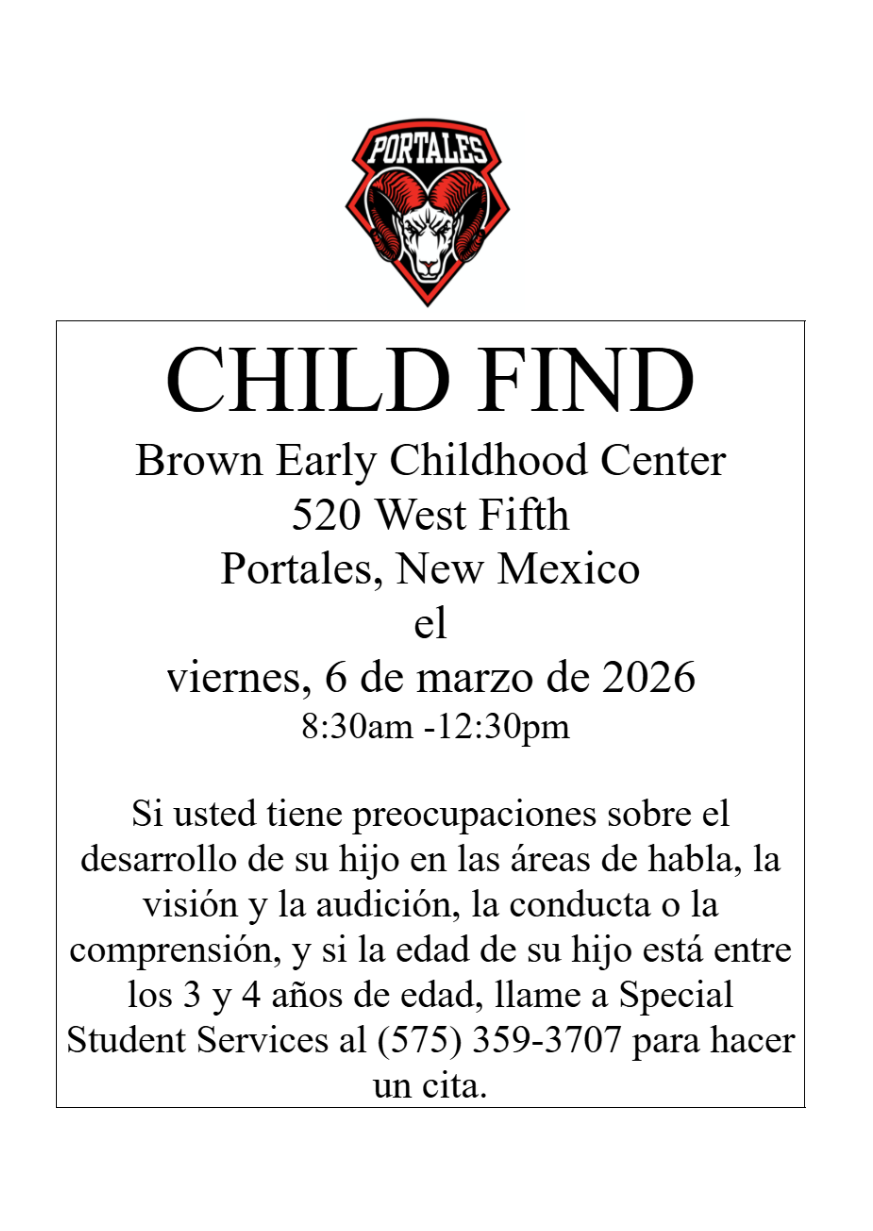 PORTALES

CHILD FIND

Brown Early Childhood Center
520 West Fifth
Portales, New Mexico
el
viernes, 6 de marzo de 2026
8:30am -12:30pm

Si usted tiene preocupaciones sobre el desarrollo de su hijo en las áreas de habla, la visión y la audición, la conducta o la comprensión, y si la edad de su hijo está entre los 3 y 4 años de edad, llame a Special Student Services al (575) 359-3707 para hacer un cita.